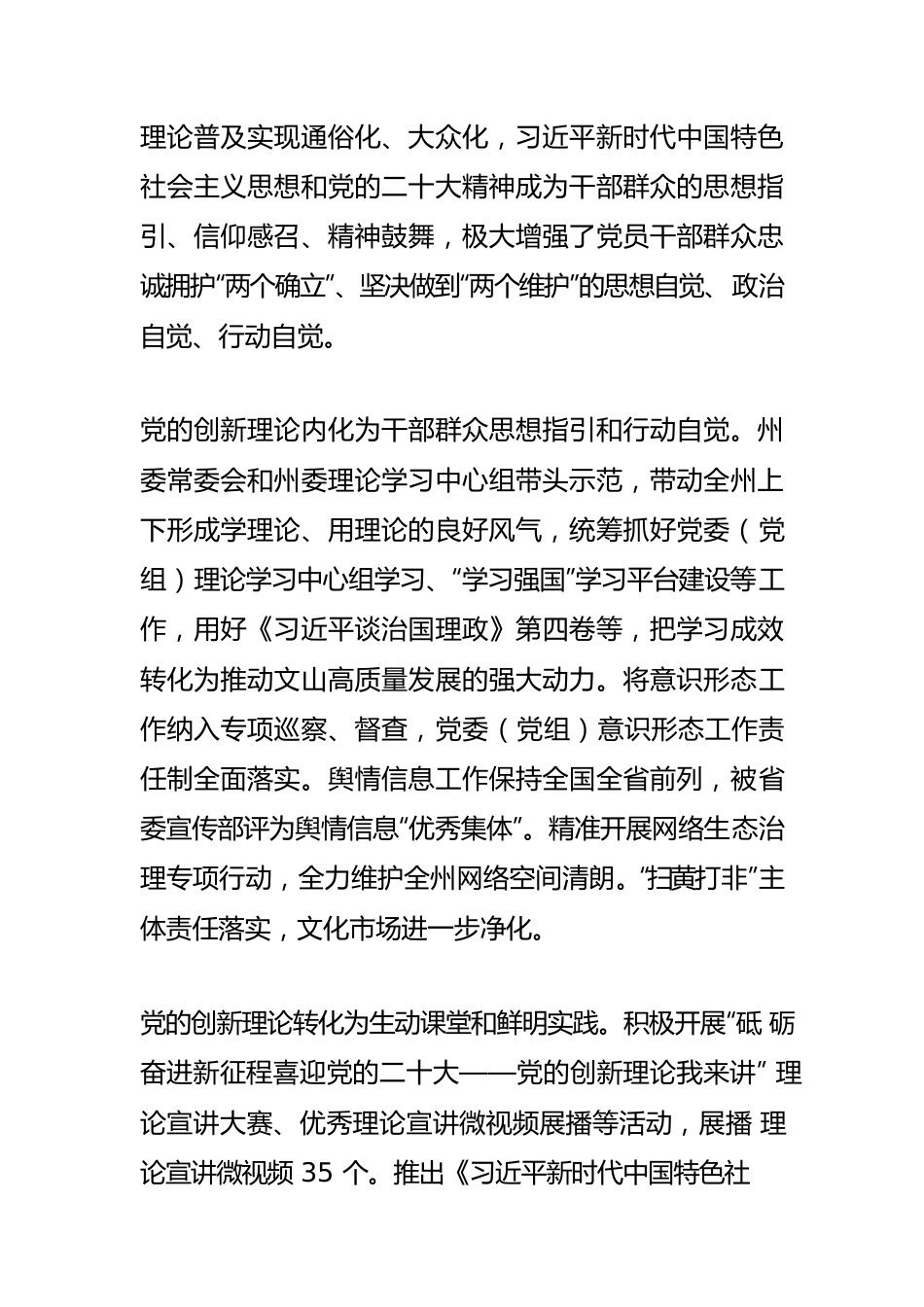 理论普及实现通俗化、大众化，习近平新时代中国特色社会主义思想和党的二十大精神成为干部群众的思想指引、信仰感召、精神鼓舞，极大增强了党员干部群众忠诚拥护“两个确立”、坚决做到“两个维护”的思想自觉、政治自觉、行动自觉。

党的创新理论内化为干部群众思想指引和行动自觉。州委常委会和州委理论学习中心组带头示范，带动全州上下形成学理论、用理论的良好风气，统筹抓好党委（党组）理论学习中心组学习、“学习强国”学习平台建设等工作，用好《习近平谈治国理政》第四卷等，把学习成效转化为推动文山高质量发展的强大动力。将意识形态工作纳入专项巡察、督查，党委（党组）意识形态工作责任制全面落实。舆情信息工作保持全国全省前列，被省委宣传部评为舆情信息“优秀集体”。精准开展网络生态治理专项行动，全力维护全州网络空间清朗。“扫黄打非”主体责任落实，文化市场进一步净化。

党的创新理论转化为生动课堂和鲜明实践。积极开展“砥 砺奋进新征程喜迎党的二十大——党的创新理论我来讲” 理论宣讲大赛、优秀理论宣讲微视频展播等活动，展播 理论宣讲微视频 35 个。推出《习近平新时代中国特色社